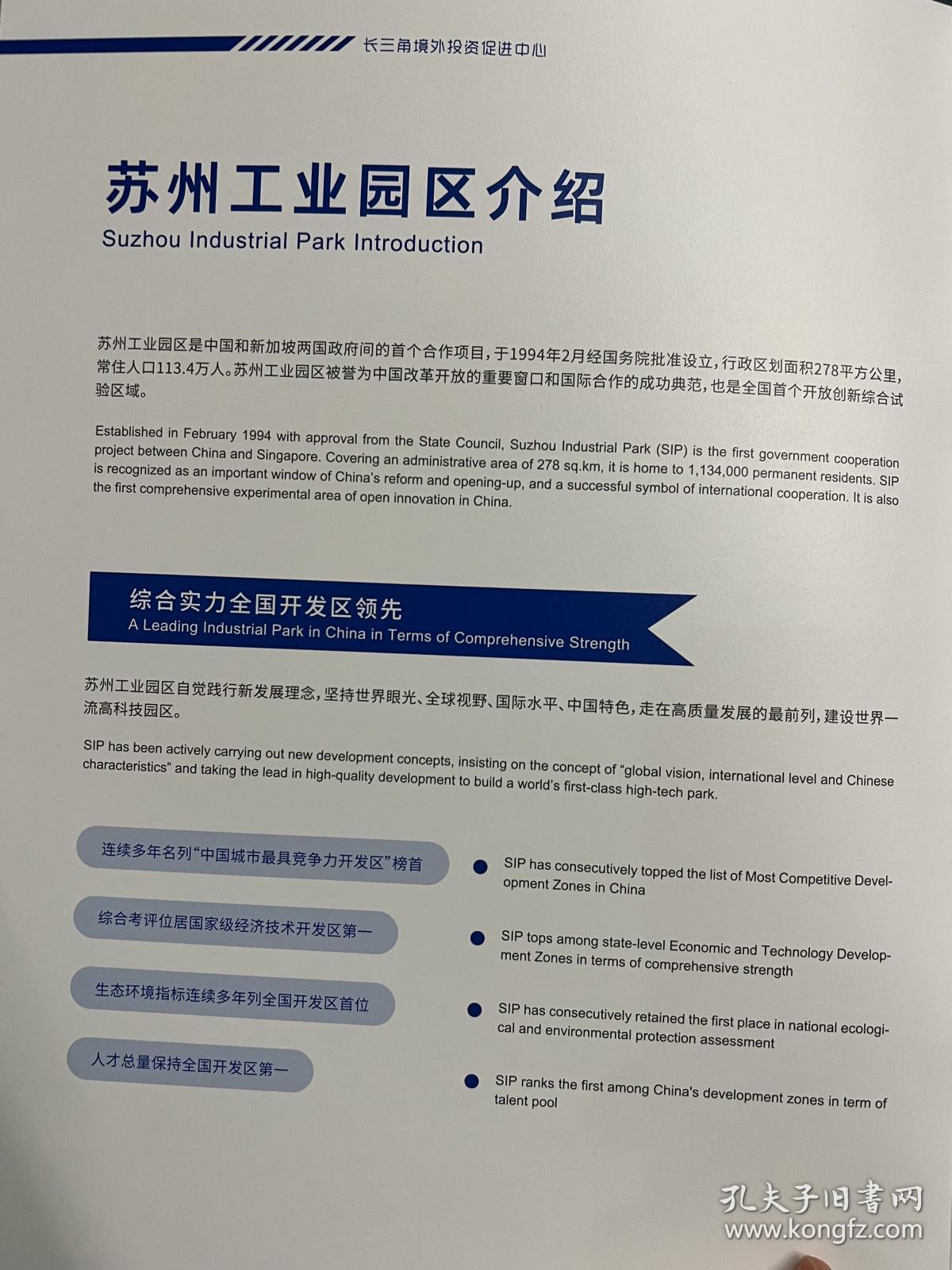 长三角境外投资促进中心

苏州工业园区介绍
Suzhou Industrial Park Introduction

苏州工业园区是中国和新加坡两国政府间的首个合作项目，于1994年2月经国务院批准设立，行政区划面积278平方公里，常住人口113.4万人。苏州工业园区被誉为中国改革开放的重要窗口和国际合作的成功典范，也是全国首个开放创新综合试验区域。

Established in February 1994 with approval from the State Council, Suzhou Industrial Park (SIP) is the first government cooperation project between China and Singapore. Covering an administrative area of 278 sq.km, it is home to 1,134,000 permanent residents. SIP is recognized as an important window of China's reform and opening-up, and a successful symbol of international cooperation. It is also the first comprehensive experimental area of open innovation in China.

综合实力全国开发区领先
A Leading Industrial Park in China in Terms of Comprehensive Strength

苏州工业园区自觉践行新发展理念，坚持世界眼光、全球视野、国际水平、中国特色，走在高质量发展的最前列，建设世界一流高科技园区。

SIP has been actively carrying out new development concepts, insisting on the concept of "global vision, international level and Chinese characteristics" and taking the lead in high-quality development to build a world's first-class high-tech park.

连续多年名列“中国城市最具竞争力开发区”榜首

综合考评位居国家级经济技术开发区第一

生态环境指标连续多年列全国开发区首位

人才总量保持全国开发区第一

• SIP has consecutively topped the list of Most Competitive Development Zones in China

• SIP tops among state-level Economic and Technology Development Zones in terms of comprehensive strength

• SIP has consecutively retained the first place in national ecological and environmental protection assessment

• SIP ranks the first among China's development zones in term of talent pool

孔夫子旧书网
www.kongfz.com